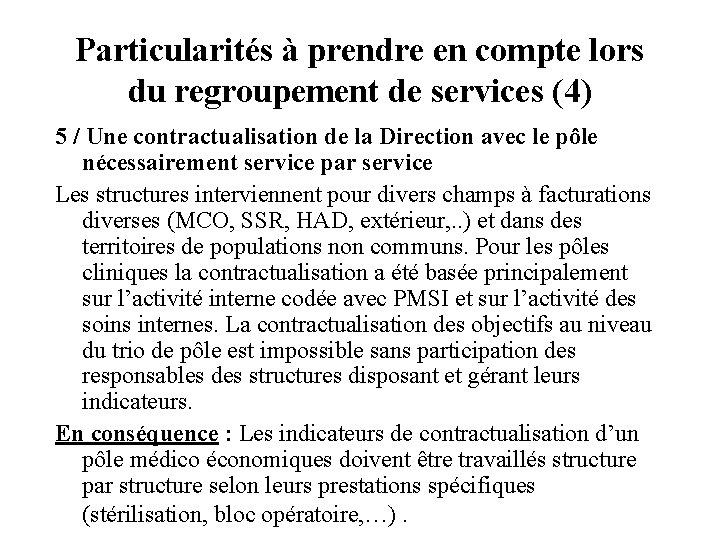 Particularités à prendre en compte lors du regroupement de services (4)

5 / Une contractualisation de la Direction avec le pôle nécessairement service par service

Les structures interviennent pour divers champs à facturations diverses (MCO, SSR, HAD, extérieur,..) et dans des territoires de populations non communs. Pour les pôles cliniques la contractualisation a été basée principalement sur l’activité interne codée avec PMSI et sur l’activité des soins internes. La contractualisation des objectifs au niveau du trio de pôle est impossible sans participation des responsables des structures disposant et gérant leurs indicateurs.

En conséquence : Les indicateurs de contractualisation d’un pôle médico économiques doivent être travaillés structure par structure selon leurs prestations spécifiques (stérilisation, bloc opératoire,…) .